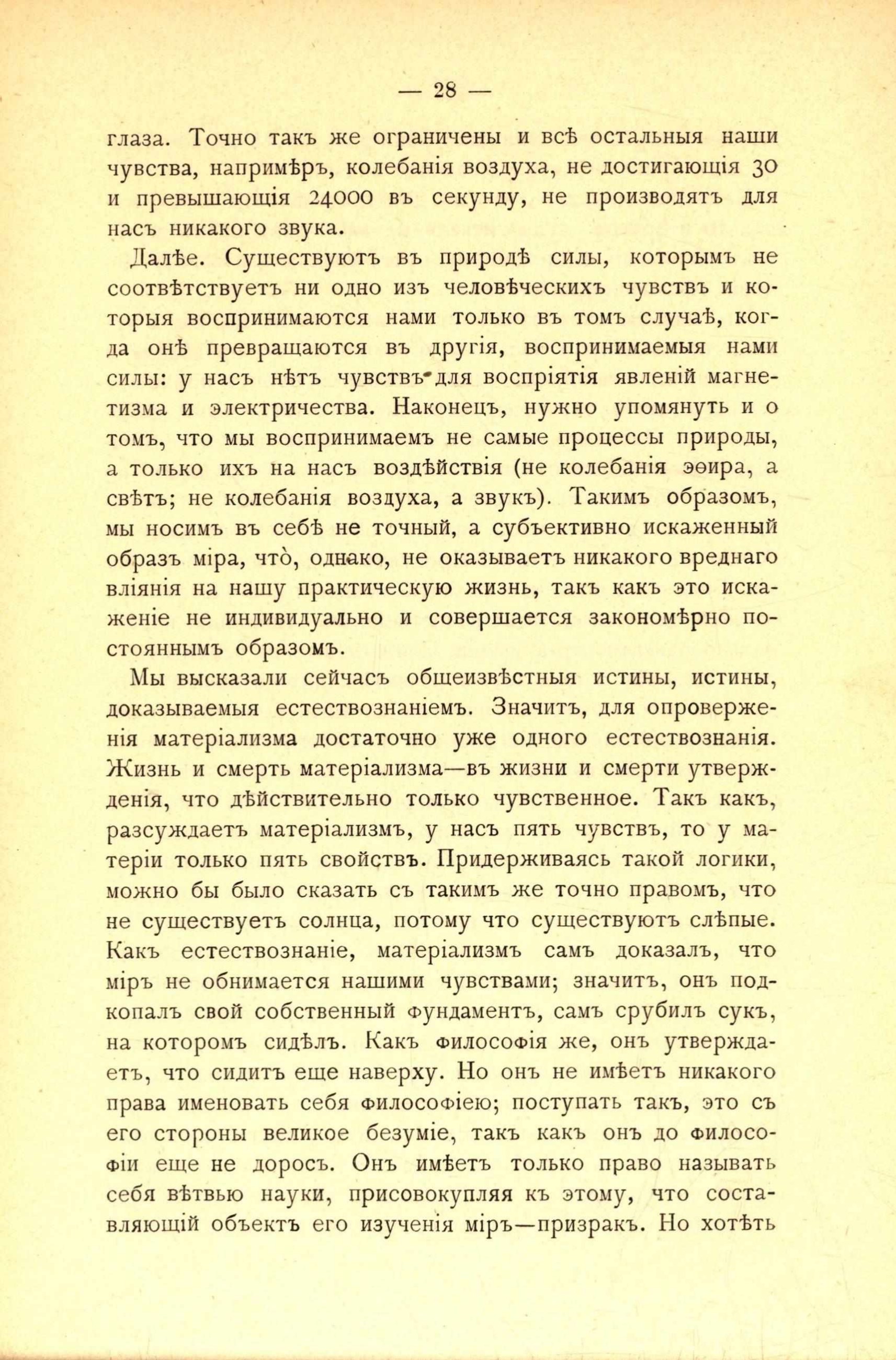 — 28 —

глаза. Точно такъ же ограничены и всѣ остальныя наши чувства, напримѣръ, колебанія воздуха, не достигающія 30 и превышающія 24000 въ секунду, не производятъ для насъ никакого звука.

Далѣе. Существуютъ въ природѣ силы, которымъ не соотвѣтствуетъ ни одно изъ человѣческихъ чувствъ и которыя воспринимаются нами только въ томъ случаѣ, когда онѣ превращаются въ другія, воспринимаемыя нами силы: у насъ нѣтъ чувствъ для воспріятія явленій магнетизма и электричества. Наконецъ, нужно упомянуть и о томъ, что мы воспринимаемъ не самые процессы природы, а только ихъ на насъ воздѣйствія (не колебанія эѳира, а свѣтъ; не колебанія воздуха, а звукъ). Такимъ образомъ, мы носимъ въ себѣ не точный, а субъективно искаженный образъ міра, что̀, однако, не оказываетъ никакого вреднаго вліянія на нашу практическую жизнь, такъ какъ это искаженіе не индивидуально и совершается закономѣрно постояннымъ образомъ.

Мы высказали сейчасъ общеизвѣстныя истины, истины, доказываемыя естествознаніемъ. Значитъ, для опроверженія матеріализма достаточно уже одного естествознанія. Жизнь и смерть матеріализма—въ жизни и смерти утвержденія, что дѣйствительно только чувственное. Такъ какъ, разсуждаетъ матеріализмъ, у насъ пять чувствъ, то у матеріи только пять свойствъ. Придерживаясь такой логики, можно бы было сказать съ такимъ же точно правомъ, что не существуетъ солнца, потому что существуютъ слѣпые. Какъ естествознаніе, матеріализмъ самъ доказалъ, что міръ не обнимается нашими чувствами; значитъ, онъ подкопалъ свой собственный фундаментъ, самъ срубилъ сукъ, на которомъ сидѣлъ. Какъ философія же, онъ утверждаетъ, что сидитъ еще наверху. Но онъ не имѣетъ никакого права именовать себя философіею; поступать такъ, это съ его стороны великое безуміе, такъ какъ онъ до философіи еще не доросъ. Онъ имѣетъ только право называть себя вѣтвью науки, присовокупляя къ этому, что составляющій объектъ его изученія міръ—призракъ. Но хотѣть